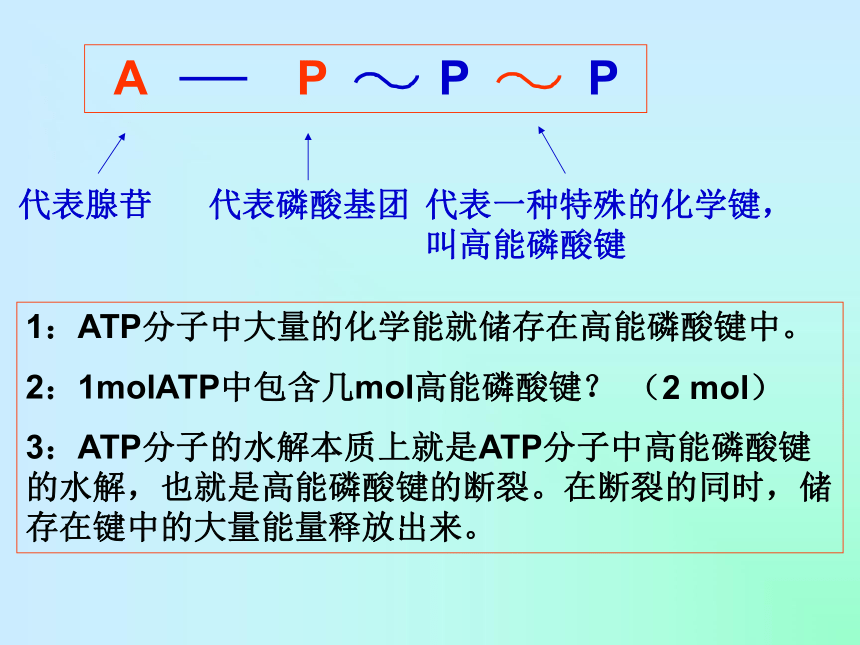 A — P ～ P ～ P

代表腺苷

代表磷酸基团

代表一种特殊的化学键，叫高能磷酸键

1：ATP分子中大量的化学能就储存在高能磷酸键中。

2：1molATP中包含几mol高能磷酸键？ （2 mol）

3：ATP分子的水解本质上就是ATP分子中高能磷酸键的水解，也就是高能磷酸键的断裂。在断裂的同时，储存在键中的大量能量释放出来。